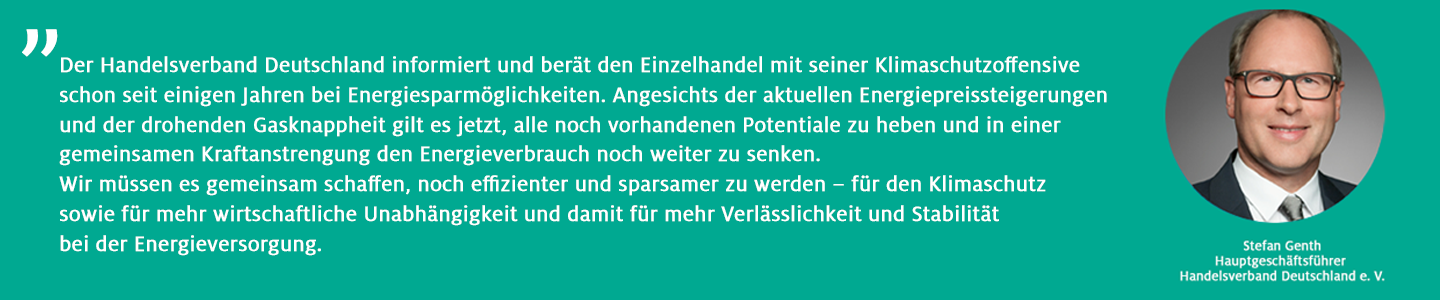 „Der Handelsverband Deutschland informiert und berät den Einzelhandel mit seiner Klimaschutzoffensive schon seit einigen Jahren bei Energiesparmöglichkeiten. Angesichts der aktuellen Energiepreissteigerungen und der drohenden Gasknappheit gilt es jetzt, alle noch vorhandenen Potentiale zu heben und in einer gemeinsamen Kraftanstrengung den Energieverbrauch noch weiter zu senken.
Wir müssen es gemeinsam schaffen, noch effizienter und sparsamer zu werden – für den Klimaschutz sowie für mehr wirtschaftliche Unabhängigkeit und damit für mehr Verlässlichkeit und Stabilität bei der Energieversorgung.

Stefan Genth
Hauptgeschäftsführer
Handelsverband Deutschland e. V.